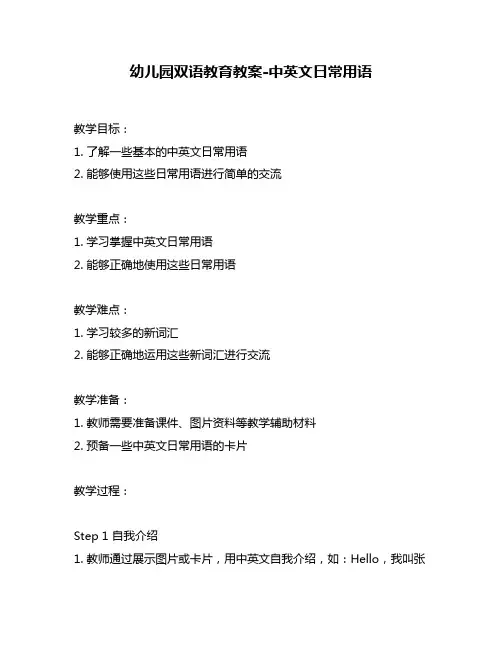 幼儿园双语教育教案-中英文日常用语

教学目标：
1. 了解一些基本的中英文日常用语
2. 能够使用这些日常用语进行简单的交流

教学重点：
1. 学习掌握中英文日常用语
2. 能够正确地使用这些日常用语

教学难点：
1. 学习较多的新词汇
2. 能够正确地运用这些新词汇进行交流

教学准备：
1. 教师需要准备课件、图片资料等教学辅助材料
2. 预备一些中英文日常用语的卡片

教学过程：

Step 1 自我介绍
1. 教师通过展示图片或卡片，用中英文自我介绍，如：Hello，我叫张